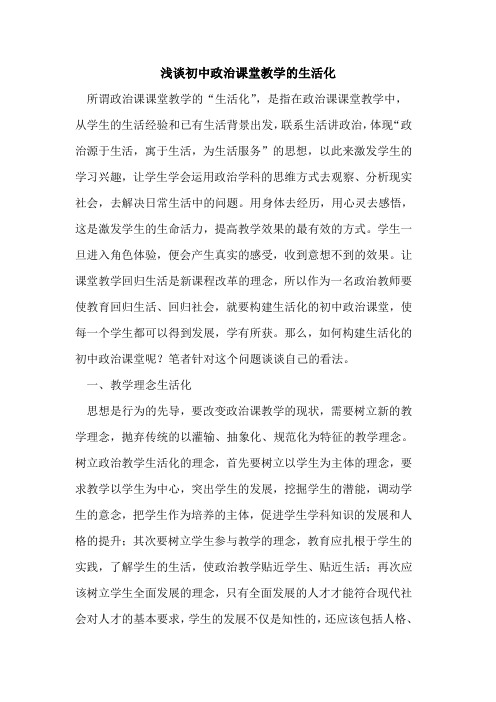 浅谈初中政治课堂教学的生活化

所谓政治课课堂教学的“生活化”，是指在政治课课堂教学中，从学生的生活经验和已有生活背景出发，联系生活讲政治，体现“政治源于生活，寓于生活，为生活服务”的思想，以此来激发学生的学习兴趣，让学生学会运用政治学科的思维方式去观察、分析现实社会，去解决日常生活中的问题。用身体去经历，用心灵去感悟，这是激发学生的生命活力，提高教学效果的最有效的方式。学生一旦进入角色体验，便会产生真实的感受，收到意想不到的效果。让课堂教学回归生活是新课程改革的理念，所以作为一名政治教师要使教育回归生活、回归社会，就要构建生活化的初中政治课堂，使每一个学生都可以得到发展，学有所获。那么，如何构建生活化的初中政治课堂呢？笔者针对这个问题谈谈自己的看法。

一、教学理念生活化

思想是行为的先导，要改变政治课教学的现状，需要树立新的教学理念，抛弃传统的以灌输、抽象化、规范化为特征的教学理念。树立政治教学生活化的理念，首先要树立以学生为主体的理念，要求教学以学生为中心，突出学生的发展，挖掘学生的潜能，调动学生的意念，把学生作为培养的主体，促进学生学科知识的发展和人格的提升；其次要树立学生参与教学的理念，教育应扎根于学生的实践，了解学生的生活，使政治教学贴近学生、贴近生活；再次应该树立学生全面发展的理念，只有全面发展的人才才能符合现代社会对人才的基本要求，学生的发展不仅是知性的，还应该包括人格、